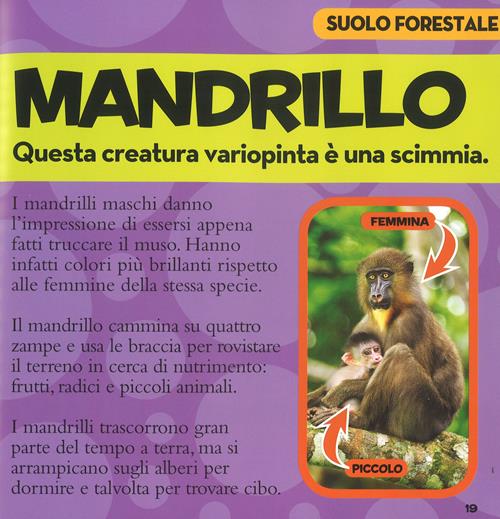 SUOLO FORESTALE

MANDRILLO

Questa creatura variopinta è una scimmia.

I mandrilli maschi danno l'impressione di essersi appena fatti truccare il muso. Hanno infatti colori più brillanti rispetto alle femmine della stessa specie.

Il mandrillo cammina su quattro zampe e usa le braccia per rovistare il terreno in cerca di nutrimento: frutti, radici e piccoli animali.

I mandrilli trascorrono gran parte del tempo a terra, ma si arrampicano sugli alberi per dormire e talvolta per trovare cibo.

FEMMINA

PICCOLO

19